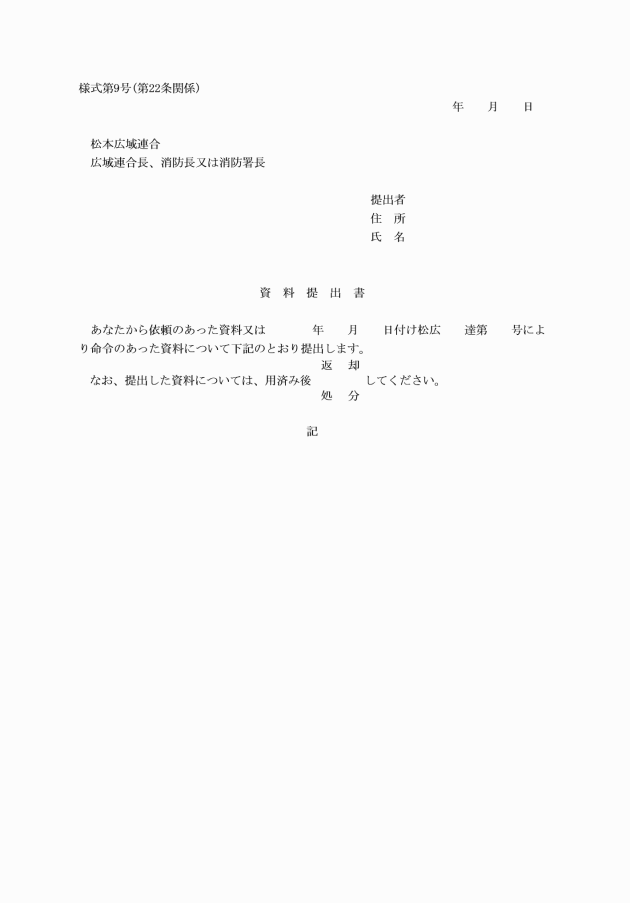 様式第9号（第22条関係）

年　月　日

松本広域連合
広域連合長、消防長又は消防署長

提出者
住　所
氏　名

資　料　提　出　書

あなたから依頼のあった資料又は　年　月　日付け松広　達第　号により命令のあった資料について下記のとおり提出します。

返　却
なお、提出した資料については、用済み後　してください。
処　分

記